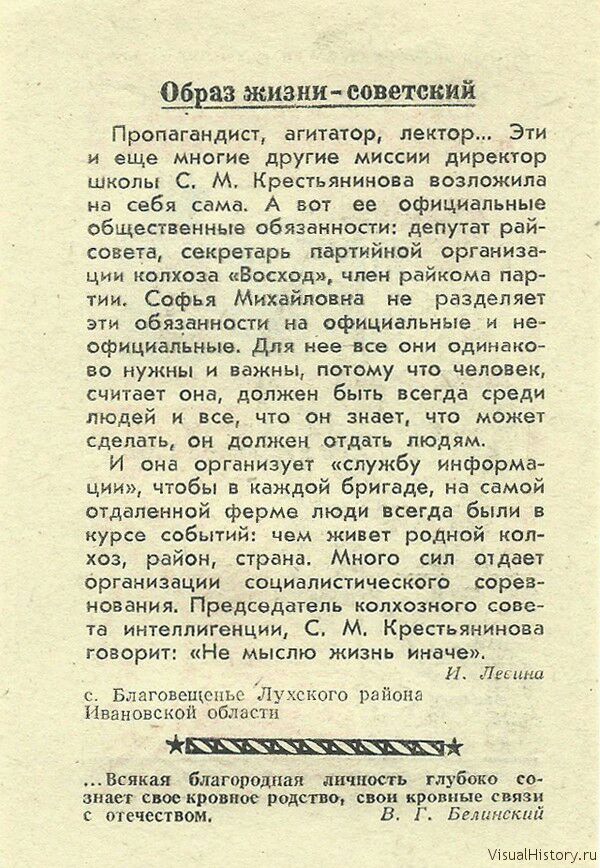 Образ жизни - советский

Пропагандист, агитатор, лектор... Эти и еще многие другие миссии директор школы С. М. Крестьянинова возложила на себя сама. А вот ее официальные общественные обязанности: депутат райсовета, секретарь партийной организации колхоза «Восход», член райкома партии. Софья Михайловна не разделяет эти обязанности на официальные и неофициальные. Для нее все они одинаково нужны и важны, потому что человек, считает она, должен быть всегда среди людей и все, что он знает, что может сделать, он должен отдать людям.

И она организует «службу информации», чтобы в каждой бригаде, на самой отдаленной ферме люди всегда были в курсе событий: чем живет родной колхоз, район, страна. Много сил отдает организации социалистического соревнования. Председатель колхозного совета интеллигенции, С. М. Крестьянинова говорит: «Не мыслю жизнь иначе».

И. Лесина

с. Благовещенье Лухского района Ивановской области

...Всякая благородная личность глубоко сознает свое кровное родство, свои кровные связи с отечеством. В. Г. Белинский

VisualHistory.ru